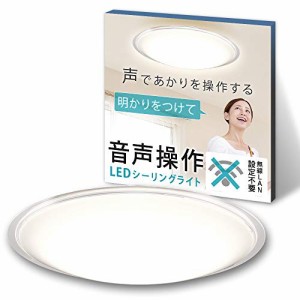 声であかりを操作する

明かりをつけて

音声操作
LEDシーリングライト

無線LAN設定不要